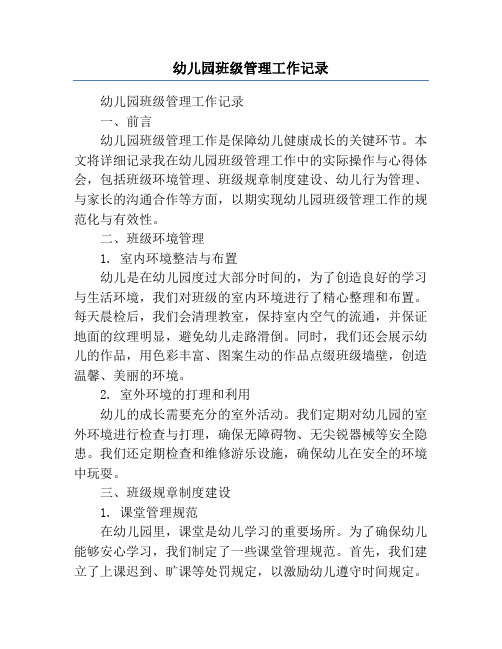 幼儿园班级管理工作记录

幼儿园班级管理工作记录

一、前言

幼儿园班级管理工作是保障幼儿健康成长的关键环节。本文将详细记录我在幼儿园班级管理工作中的实际操作与心得体会，包括班级环境管理、班级规章制度建设、幼儿行为管理、与家长的沟通合作等方面，以期实现幼儿园班级管理工作的规范化与有效性。

二、班级环境管理

1. 室内环境整洁与布置

幼儿是在幼儿园度过大部分时间的，为了创造良好的学习与生活环境，我们对班级的室内环境进行了精心整理和布置。每天晨检后，我们会清理教室，保持室内空气的流通，并保证地面的纹理明显，避免幼儿走路滑倒。同时，我们还会展示幼儿的作品，用色彩丰富、图案生动的作品点缀班级墙壁，创造温馨、美丽的环境。

2. 室外环境的打理和利用

幼儿的成长需要充分的室外活动。我们定期对幼儿园的室外环境进行检查与打理，确保无障碍物、无尖锐器械等安全隐患。我们还定期检查和维修游乐设施，确保幼儿在安全的环境中玩耍。

三、班级规章制度建设

1. 课堂管理规范

在幼儿园里，课堂是幼儿学习的重要场所。为了确保幼儿能够安心学习，我们制定了一些课堂管理规范。首先，我们建立了上课迟到、旷课等处罚规定，以激励幼儿遵守时间规定。